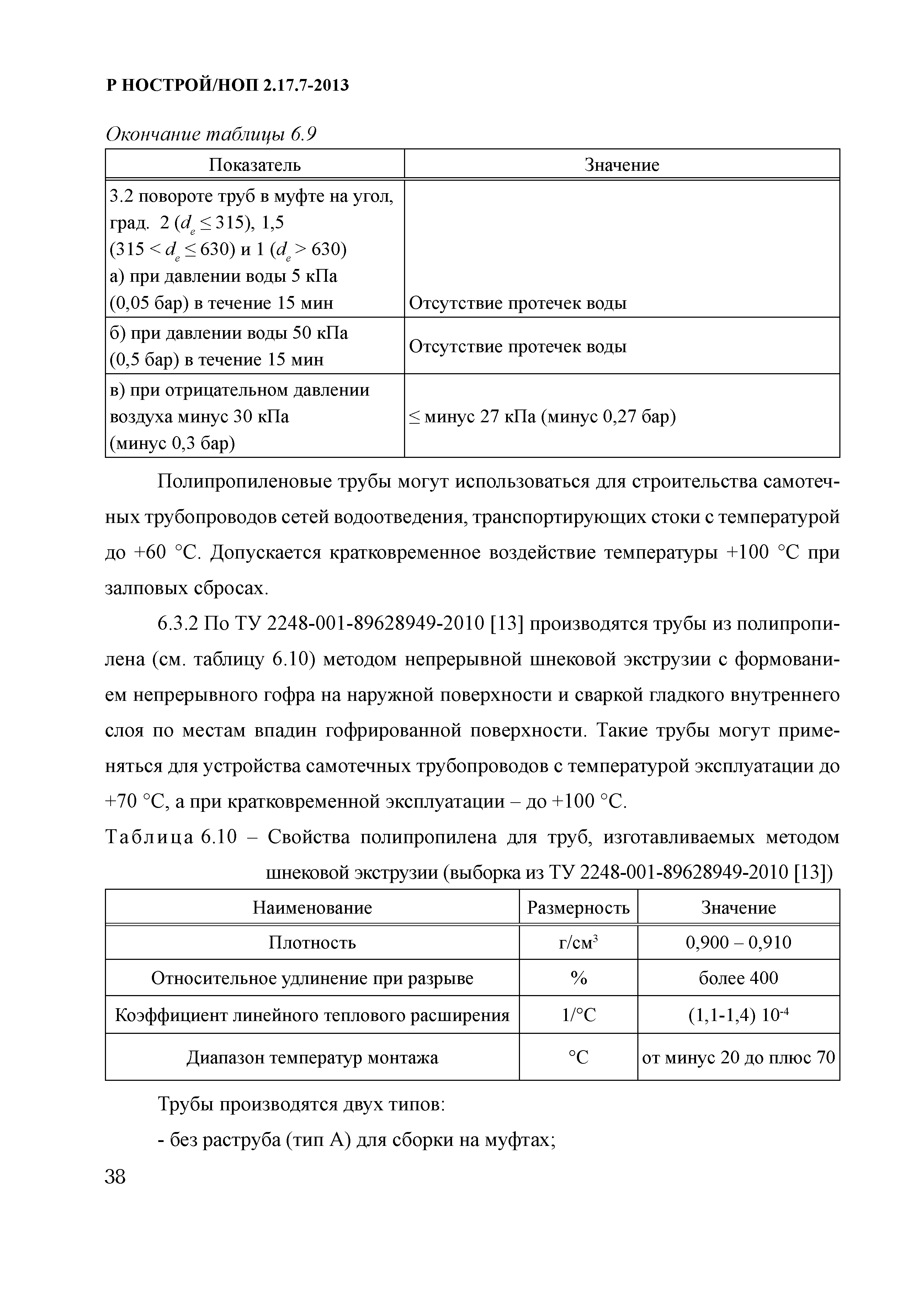 Р НОСТРОЙ/НОП 2.17.7-2013

Окончание таблицы 6.9

| Показатель | Значение |
|---|---|
| 3.2 повороте труб в муфте на угол, град. 2 ($d_e \leq 315$), 1,5 ($315 < d_e \leq 630$) и 1 ($d_e > 630$) а) при давлении воды 5 кПа (0,05 бар) в течение 15 мин | Отсутствие протечек воды |
| б) при давлении воды 50 кПа (0,5 бар) в течение 15 мин | Отсутствие протечек воды |
| в) при отрицательном давлении воздуха минус 30 кПа (минус 0,3 бар) | ≤ минус 27 кПа (минус 0,27 бар) |

Полипропиленовые трубы могут использоваться для строительства самотечных трубопроводов сетей водоотведения, транспортирующих стоки с температурой до +60 °С. Допускается кратковременное воздействие температуры +100 °С при залповых сбросах.

6.3.2 По ТУ 2248-001-89628949-2010 [13] производятся трубы из полипропилена (см. таблицу 6.10) методом непрерывной шнековой экструзии с формованием непрерывного гофра на наружной поверхности и сваркой гладкого внутреннего слоя по местам впадин гофрированной поверхности. Такие трубы могут применяться для устройства самотечных трубопроводов с температурой эксплуатации до +70 °С, а при кратковременной эксплуатации – до +100 °С.

Таблица 6.10 – Свойства полипропилена для труб, изготавливаемых методом шнековой экструзии (выборка из ТУ 2248-001-89628949-2010 [13])

| Наименование | Размерность | Значение |
|---|---|---|
| Плотность | г/см$^3$ | 0,900 – 0,910 |
| Относительное удлинение при разрыве | % | более 400 |
| Коэффициент линейного теплового расширения | 1/°С | (1,1-1,4) $10^{-4}$ |
| Диапазон температур монтажа | °С | от минус 20 до плюс 70 |

Трубы производятся двух типов:

- без раструба (тип А) для сборки на муфтах;

38